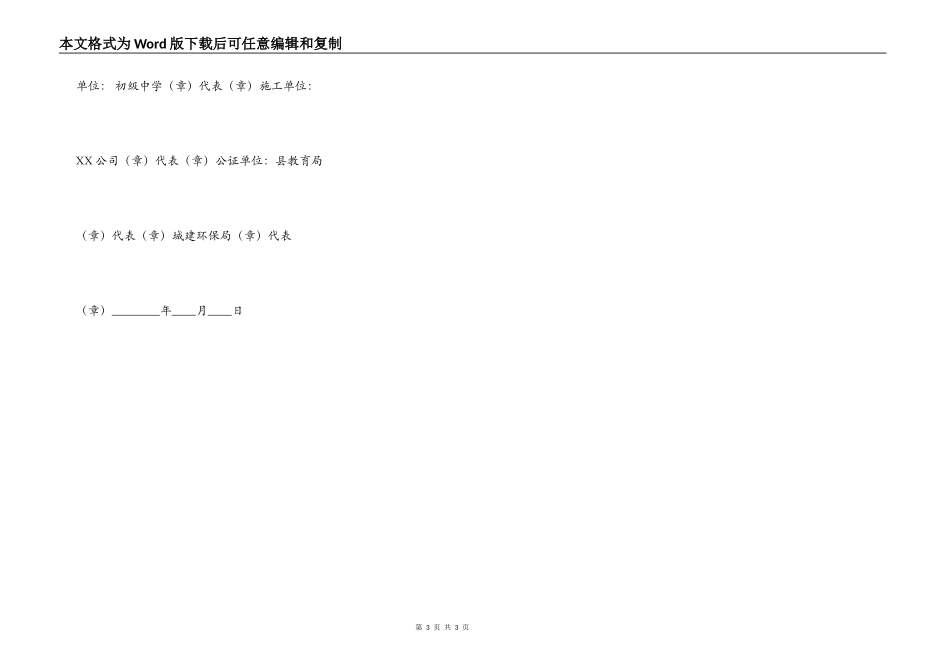 本文格式为Word版下载后可任意编辑和复制

单位：初级中学（章）代表（章）施工单位：

XX公司（章）代表（章）公证单位：县教育局

（章）代表（章）城建环保局（章）代表

（章）____年____月____日

第3页 共3页